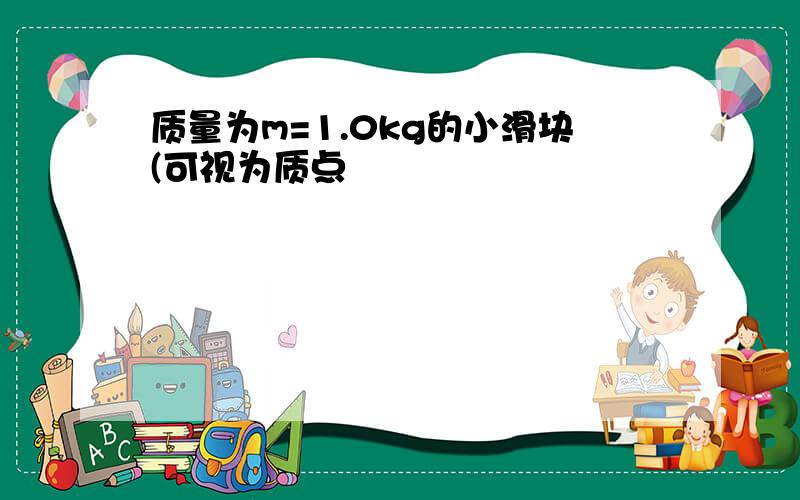 质量为m=1.0kg的小滑块(可视为质点

A B C